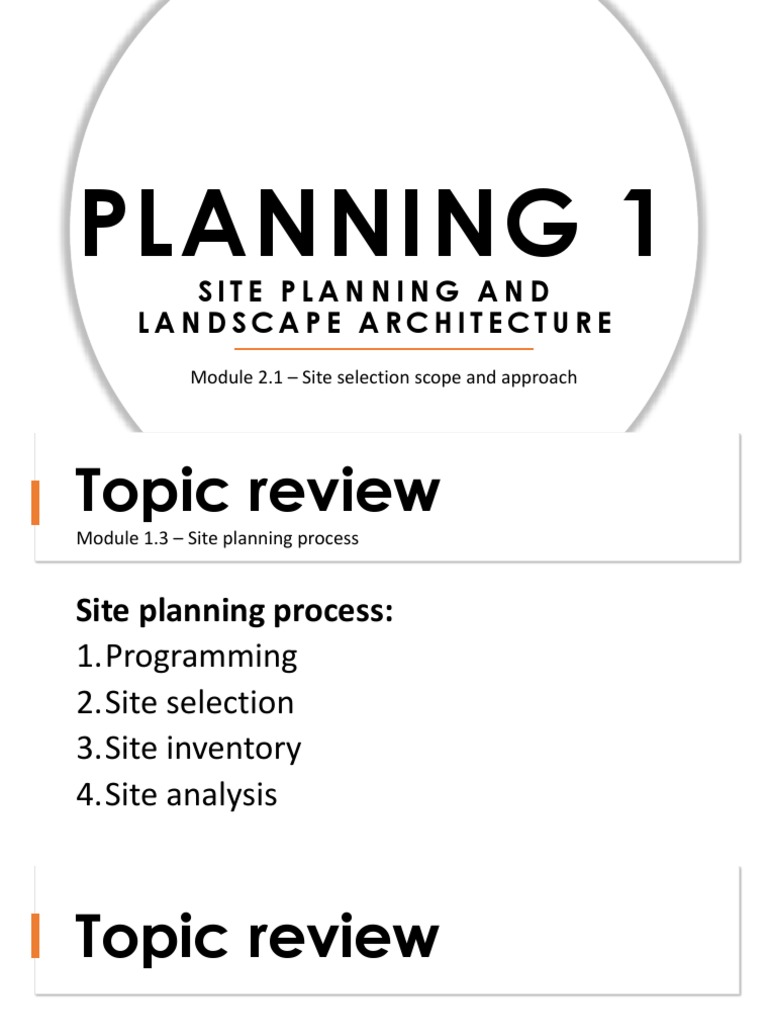 PLANNING 1

SITE PLANNING AND
LANDSCAPE ARCHITECTURE

Module 2.1 – Site selection scope and approach

Topic review

Module 1.3 – Site planning process

Site planning process:
1.Programming
2.Site selection
3.Site inventory
4.Site analysis

Topic review